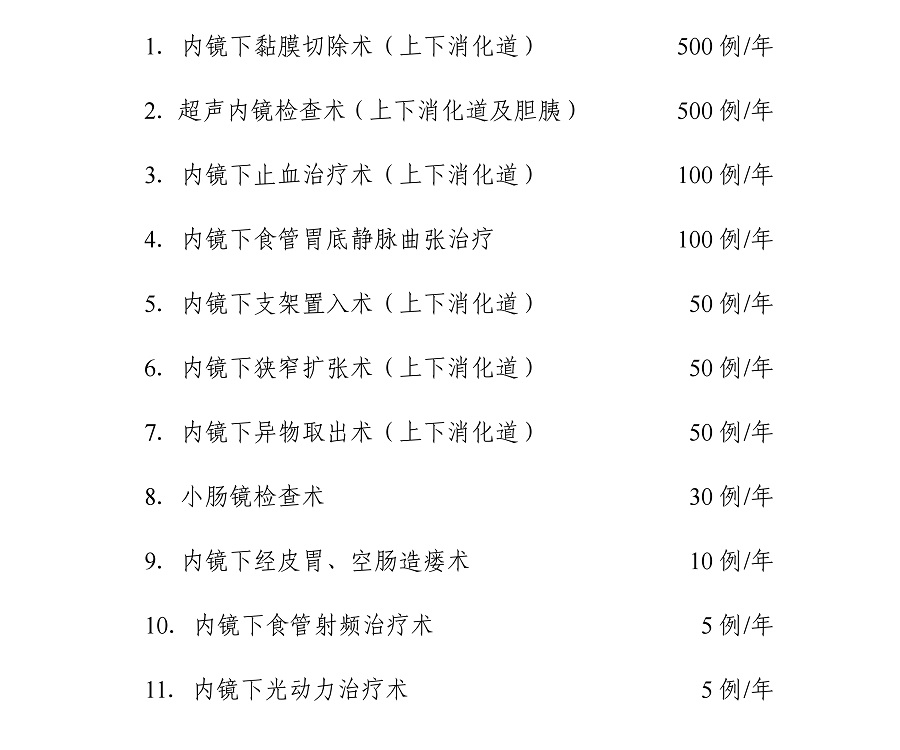 1. 内镜下黏膜切除术（上下消化道） 500 例/年

2. 超声内镜检查术（上下消化道及胆胰） 500 例/年

3. 内镜下止血治疗术（上下消化道） 100 例/年

4. 内镜下食管胃底静脉曲张治疗 100 例/年

5. 内镜下支架置入术（上下消化道） 50 例/年

6. 内镜下狭窄扩张术（上下消化道） 50 例/年

7. 内镜下异物取出术（上下消化道） 50 例/年

8. 小肠镜检查术 30 例/年

9. 内镜下经皮胃、空肠造瘘术 10 例/年

10. 内镜下食管射频治疗术 5 例/年

11. 内镜下光动力治疗术 5 例/年